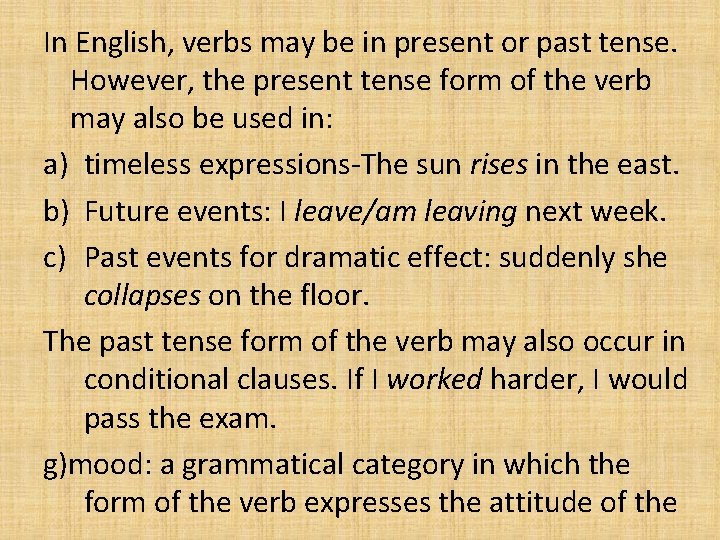 In English, verbs may be in present or past tense. However, the present tense form of the verb may also be used in:

a) timeless expressions-The sun rises in the east.

b) Future events: I leave/am leaving next week.

c) Past events for dramatic effect: suddenly she collapses on the floor.

The past tense form of the verb may also occur in conditional clauses. If I worked harder, I would pass the exam.

g)mood: a grammatical category in which the form of the verb expresses the attitude of the